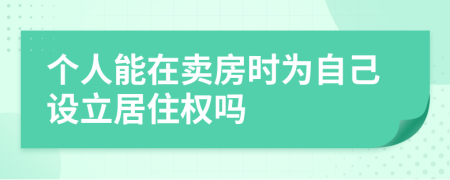 个人能在卖房时为自己设立居住权吗